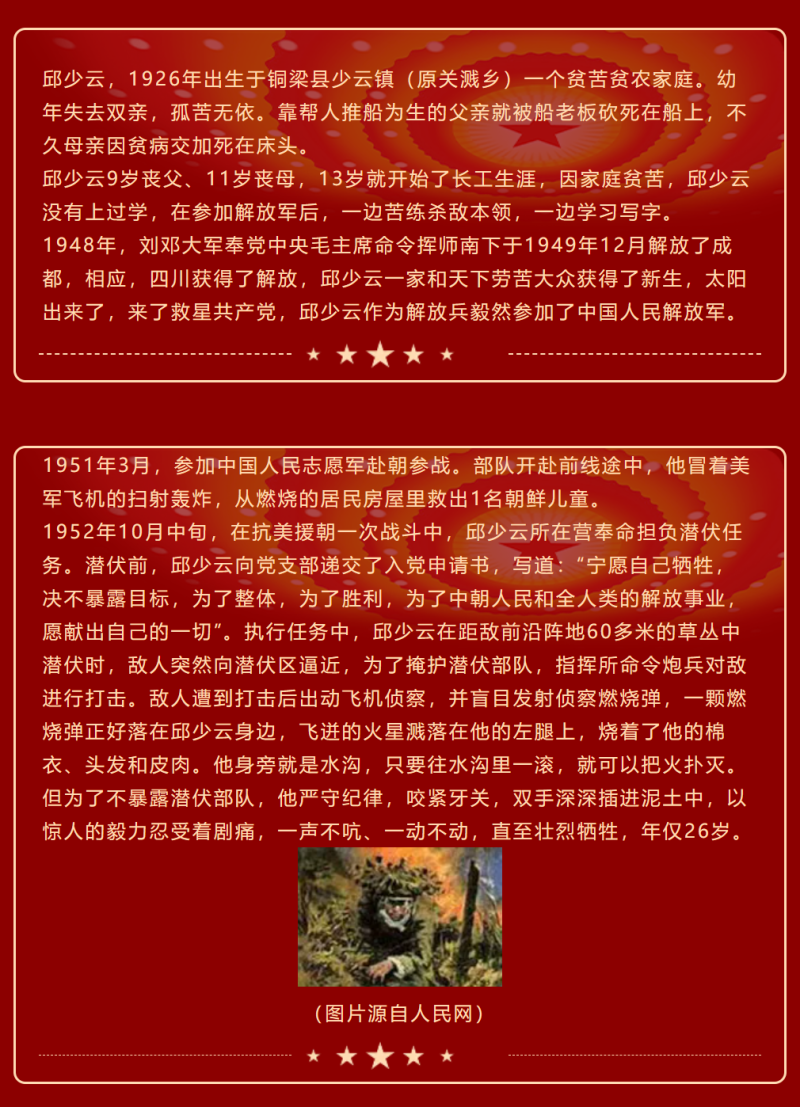 邱少云，1926年出生于铜梁县少云镇（原关溅乡）一个贫苦贫农家庭。幼年失去双亲，孤苦无依。靠帮人推船为生的父亲就被船老板砍死在船上，不久母亲因贫病交加死在床头。
邱少云9岁丧父、11岁丧母，13岁就开始了长工生涯，因家庭贫苦，邱少云没有上过学，在参加解放军后，一边苦练杀敌本领，一边学习写字。
1948年，刘邓大军奉党中央毛主席命令挥师南下于1949年12月解放了成都，相应，四川获得了解放，邱少云一家和天下劳苦大众获得了新生，太阳出来了，来了救星共产党，邱少云作为解放兵毅然参加了中国人民解放军。

1951年3月，参加中国人民志愿军赴朝参战。部队开赴前线途中，他冒着美军飞机的扫射轰炸，从燃烧的居民房屋里救出1名朝鲜儿童。
1952年10月中旬，在抗美援朝一次战斗中，邱少云所在营奉命担负潜伏任务。潜伏前，邱少云向党支部递交了入党申请书，写道：“宁愿自己牺牲，决不暴露目标，为了整体，为了胜利，为了中朝人民和全人类的解放事业，愿献出自己的一切”。执行任务中，邱少云在距敌前沿阵地60多米的草丛中潜伏时，敌人突然向潜伏区逼近，为了掩护潜伏部队，指挥所命令炮兵对敌进行打击。敌人遭到打击后出动飞机侦察，并盲目发射侦察燃烧弹，一颗燃烧弹正好落在邱少云身边，飞进的火星溅落在他的左腿上，烧着了他的棉衣、头发和皮肉。他身旁就是水沟，只要往水沟里一滚，就可以把火扑灭。但为了不暴露潜伏部队，他严守纪律，咬紧牙关，双手深深插进泥土中，以惊人的毅力忍受着剧痛，一声不吭、一动不动，直至壮烈牺牲，年仅26岁。

（图片源自人民网）